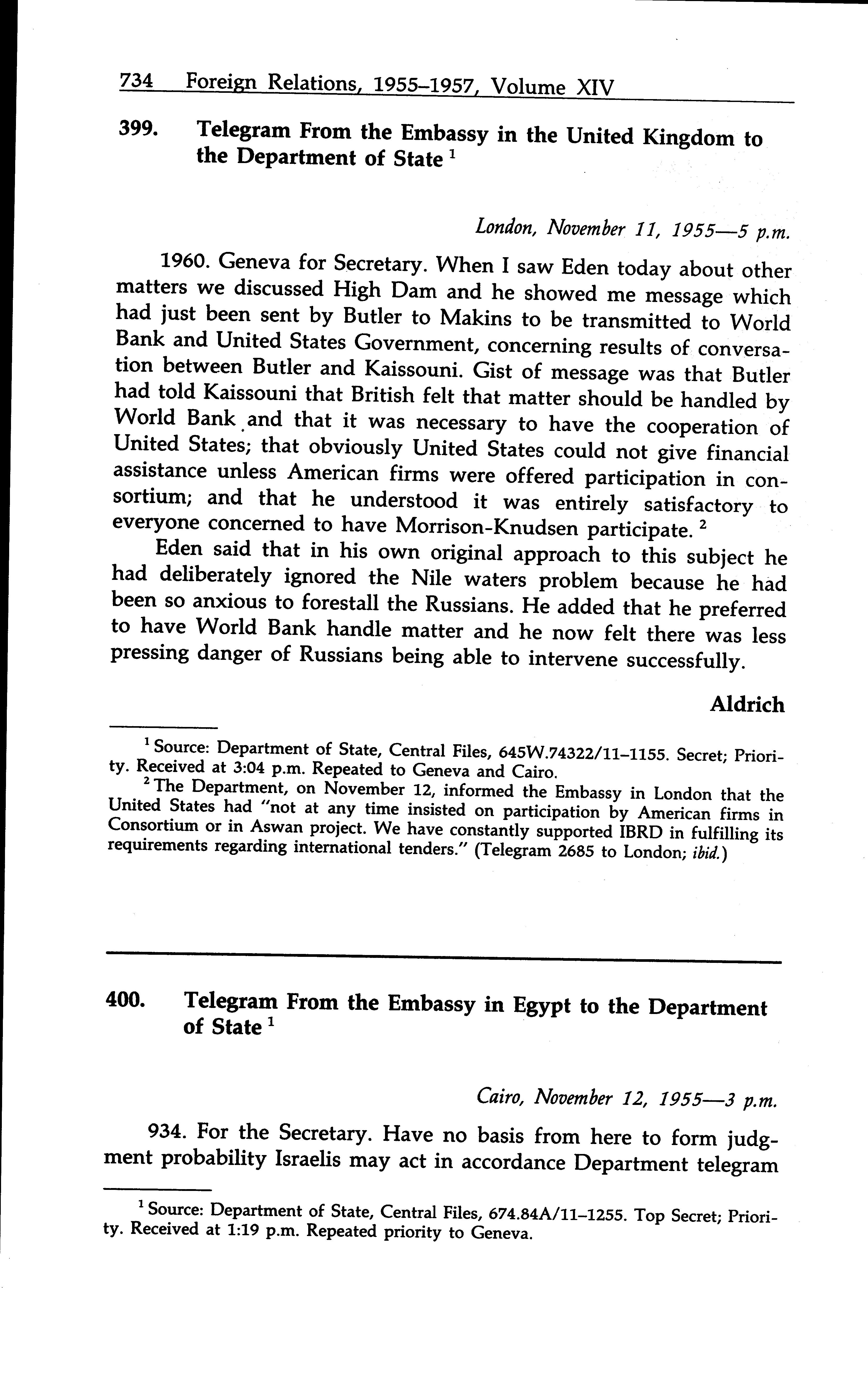 734 Foreign Relations, 1955–1957, Volume XIV

399. Telegram From the Embassy in the United Kingdom to the Department of State $^1$

London, November 11, 1955—5 p.m.

1960. Geneva for Secretary. When I saw Eden today about other matters we discussed High Dam and he showed me message which had just been sent by Butler to Makins to be transmitted to World Bank and United States Government, concerning results of conversation between Butler and Kaissouni. Gist of message was that Butler had told Kaissouni that British felt that matter should be handled by World Bank and that it was necessary to have the cooperation of United States; that obviously United States could not give financial assistance unless American firms were offered participation in consortium; and that he understood it was entirely satisfactory to everyone concerned to have Morrison-Knudsen participate. $^2$

Eden said that in his own original approach to this subject he had deliberately ignored the Nile waters problem because he had been so anxious to forestall the Russians. He added that he preferred to have World Bank handle matter and he now felt there was less pressing danger of Russians being able to intervene successfully.

Aldrich

$^1$ Source: Department of State, Central Files, 645W.74322/11–1155. Secret; Priority. Received at 3:04 p.m. Repeated to Geneva and Cairo.

$^2$ The Department, on November 12, informed the Embassy in London that the United States had "not at any time insisted on participation by American firms in Consortium or in Aswan project. We have constantly supported IBRD in fulfilling its requirements regarding international tenders." (Telegram 2685 to London; ibid.)

400. Telegram From the Embassy in Egypt to the Department of State $^1$

Cairo, November 12, 1955—3 p.m.

934. For the Secretary. Have no basis from here to form judgment probability Israelis may act in accordance Department telegram

$^1$ Source: Department of State, Central Files, 674.84A/11–1255. Top Secret; Priority. Received at 1:19 p.m. Repeated priority to Geneva.